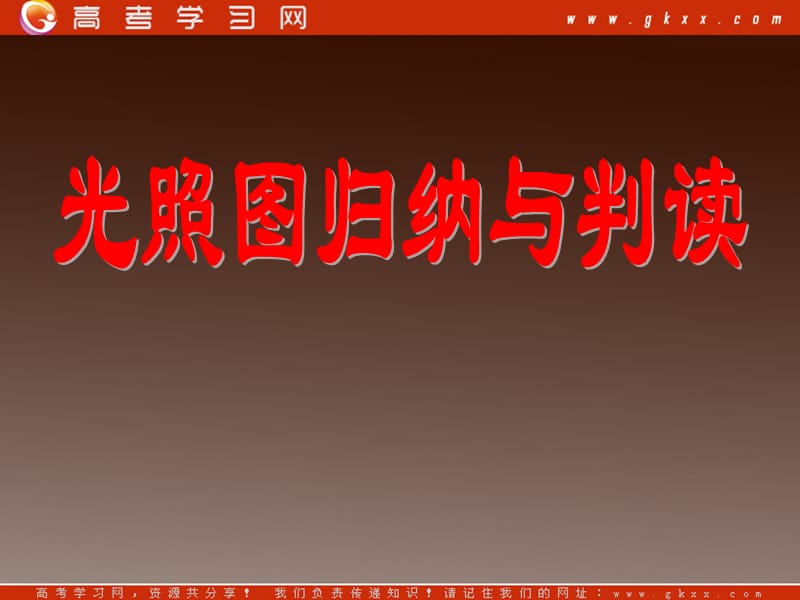 高考学习网 www.gkxx.com

光照图归纳与判读

高考学习网，资源共分享！ 我们负责传递知识！请记住我们的网址：www.gkxx.com